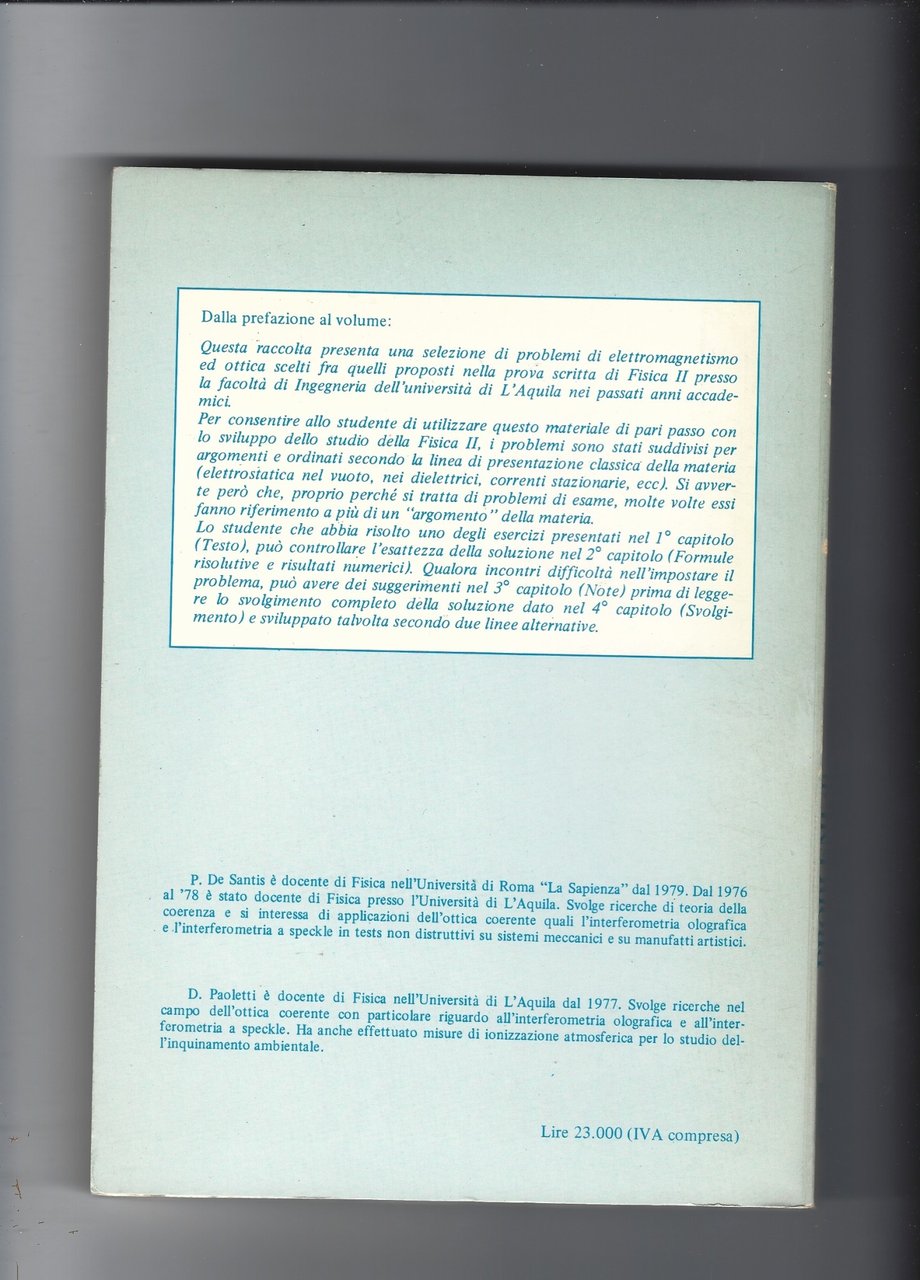 Dalla prefazione al volume:

Questa raccolta presenta una selezione di problemi di elettromagnetismo ed ottica scelti fra quelli proposti nella prova scritta di Fisica II presso la facoltà di Ingegneria dell'università di L'Aquila nei passati anni accademici.
Per consentire allo studente di utilizzare questo materiale di pari passo con lo sviluppo dello studio della Fisica II, i problemi sono stati suddivisi per argomenti e ordinati secondo la linea di presentazione classica della materia (elettrostatica nel vuoto, nei dielettrici, correnti stazionarie, ecc). Si avverte però che, proprio perché si tratta di problemi di esame, molte volte essi fanno riferimento a più di un "argomento" della materia.
Lo studente che abbia risolto uno degli esercizi presentati nel 1° capitolo (Testo), può controllare l'esattezza della soluzione nel 2° capitolo (Formule risolutive e risultati numerici). Qualora incontri difficoltà nell'impostare il problema, può avere dei suggerimenti nel 3° capitolo (Note) prima di leggere lo svolgimento completo della soluzione dato nel 4° capitolo (Svolgimento) e sviluppato talvolta secondo due linee alternative.

P. De Santis è docente di Fisica nell'Università di Roma "La Sapienza" dal 1979. Dal 1976 al '78 è stato docente di Fisica presso l'Università di L'Aquila. Svolge ricerche di teoria della coerenza e si interessa di applicazioni dell'ottica coerente quali l'interferometria olografica e l'interferometria a speckle in tests non distruttivi su sistemi meccanici e su manufatti artistici.

D. Paoletti è docente di Fisica nell'Università di L'Aquila dal 1977. Svolge ricerche nel campo dell'ottica coerente con particolare riguardo all'interferometria olografica e all'interferometria a speckle. Ha anche effettuato misure di ionizzazione atmosferica per lo studio dell'inquinamento ambientale.

Lire 23.000 (IVA compresa)